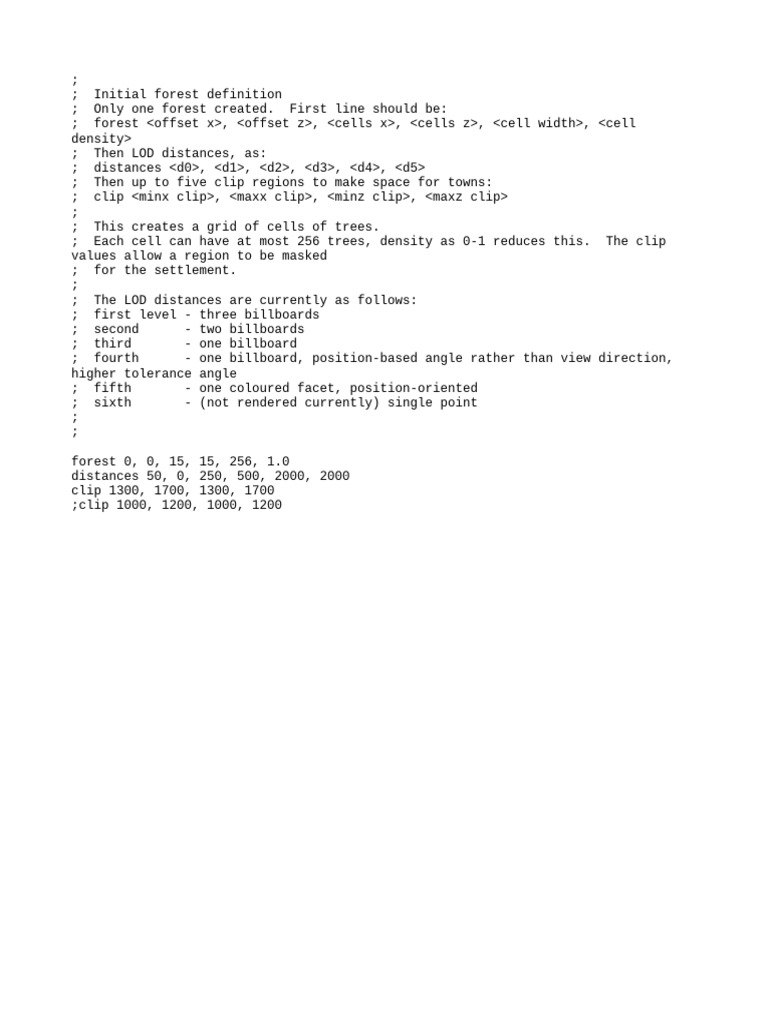 ;
;  Initial forest definition
;  Only one forest created.  First line should be:
;  forest <offset x>, <offset z>, <cells x>, <cells z>, <cell width>, <cell density>
;  Then LOD distances, as:
;  distances <d0>, <d1>, <d2>, <d3>, <d4>, <d5>
;  Then up to five clip regions to make space for towns:
;  clip <minx clip>, <maxx clip>, <minz clip>, <maxz clip>
;
;  This creates a grid of cells of trees.
;  Each cell can have at most 256 trees, density as 0-1 reduces this.  The clip values allow a region to be masked
;  for the settlement.
;
;  The LOD distances are currently as follows:
;  first level - three billboards
;  second      - two billboards
;  third       - one billboard
;  fourth      - one billboard, position-based angle rather than view direction, higher tolerance angle
;  fifth       - one coloured facet, position-oriented
;  sixth       - (not rendered currently) single point
;
;

forest 0, 0, 15, 15, 256, 1.0
distances 50, 0, 250, 500, 2000, 2000
clip 1300, 1700, 1300, 1700
;clip 1000, 1200, 1000, 1200